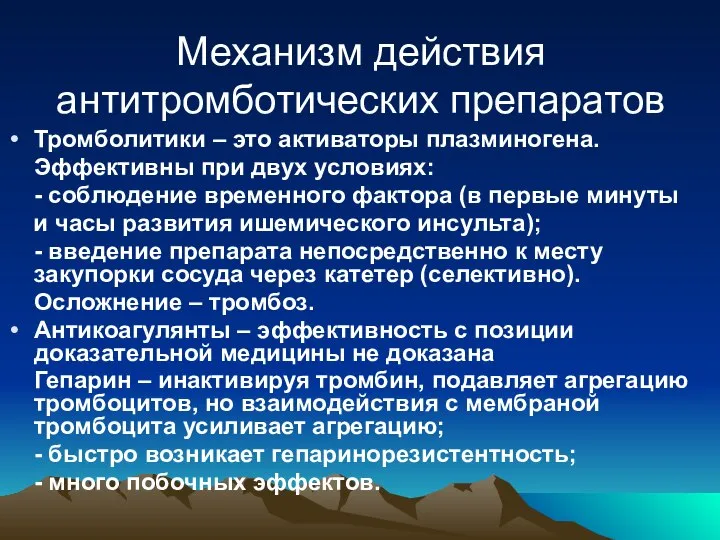 Механизм действия антитромботических препаратов

• Тромболитики – это активаторы плазминогена. Эффективны при двух условиях:
- соблюдение временного фактора (в первые минуты и часы развития ишемического инсульта);
- введение препарата непосредственно к месту закупорки сосуда через катетер (селективно).
Осложнение – тромбоз.

• Антикоагулянты – эффективность с позиции доказательной медицины не доказана
Гепарин – инактивируя тромбин, подавляет агрегацию тромбоцитов, но взаимодействия с мембраной тромбоцита усиливает агрегацию;
- быстро возникает гепаринорезистентность;
- много побочных эффектов.